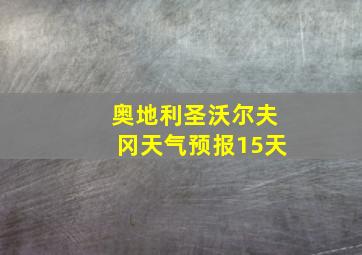 奥地利圣沃尔夫冈天气预报15天